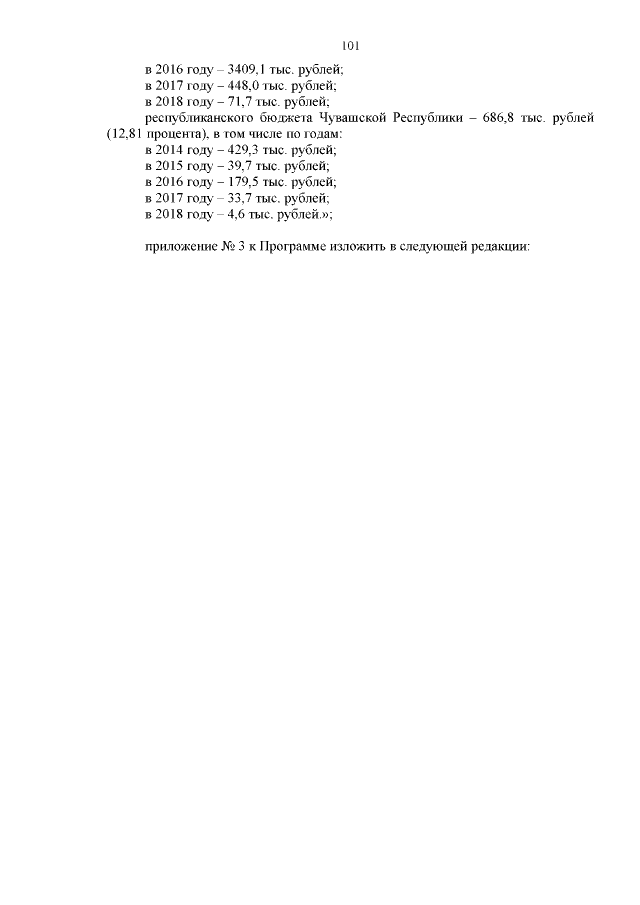 101

в 2016 году – 3409,1 тыс. рублей;
в 2017 году – 448,0 тыс. рублей;
в 2018 году – 71,7 тыс. рублей;
республиканского бюджета Чувашской Республики – 686,8 тыс. рублей (12,81 процента), в том числе по годам:
в 2014 году – 429,3 тыс. рублей;
в 2015 году – 39,7 тыс. рублей;
в 2016 году – 179,5 тыс. рублей;
в 2017 году – 33,7 тыс. рублей;
в 2018 году – 4,6 тыс. рублей.»;

приложение № 3 к Программе изложить в следующей редакции: